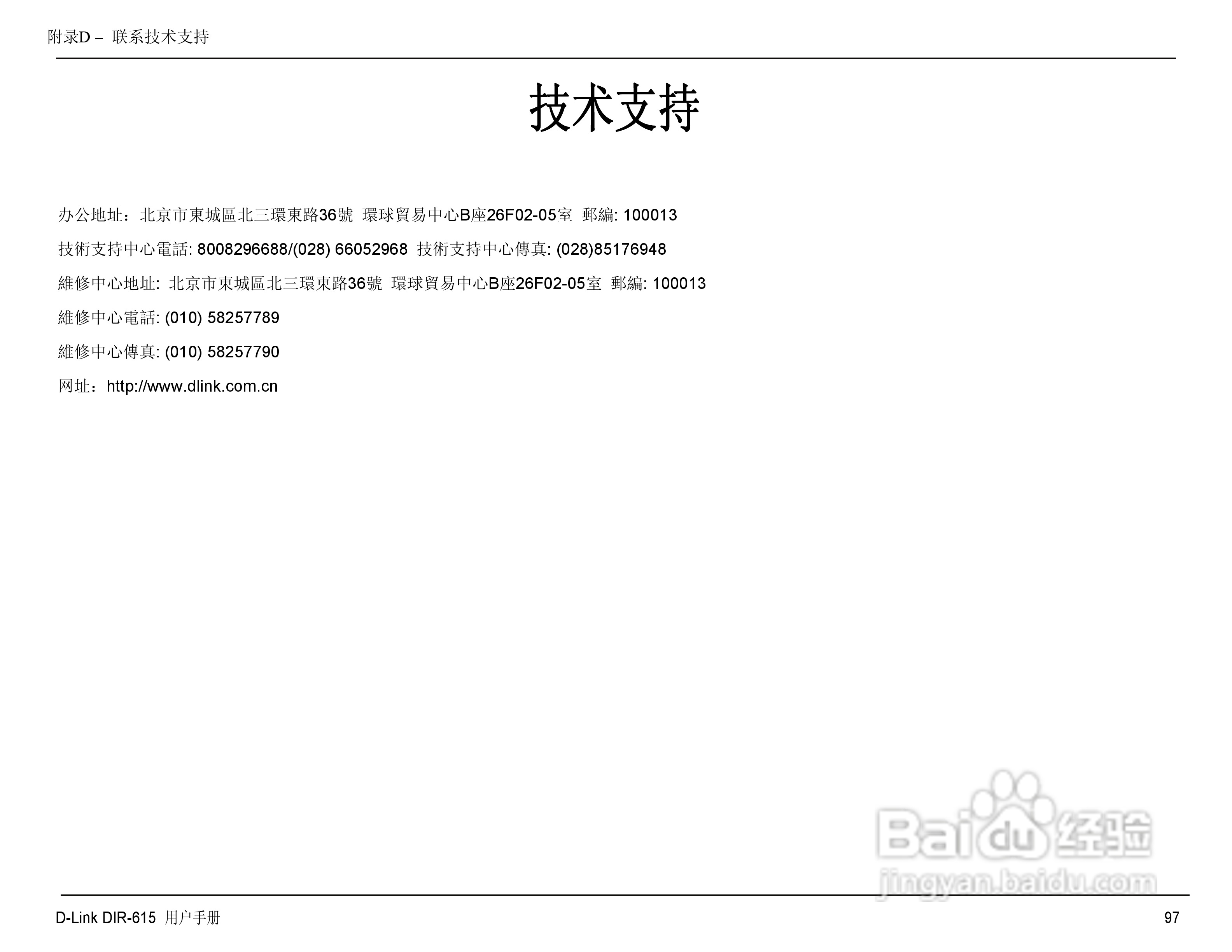 附录D – 联系技术支持

技术支持

办公地址：北京市東城區北三環東路36號 環球貿易中心B座26F02-05室 郵編: 100013

技術支持中心電話: 8008296688/(028) 66052968 技術支持中心傳真: (028)85176948

維修中心地址: 北京市東城區北三環東路36號 環球貿易中心B座26F02-05室 郵編: 100013

維修中心電話: (010) 58257789

維修中心傳真: (010) 58257790

网址：http://www.dlink.com.cn

Baidu经验
jingyan.baidu.com

D-Link DIR-615 用户手册

97